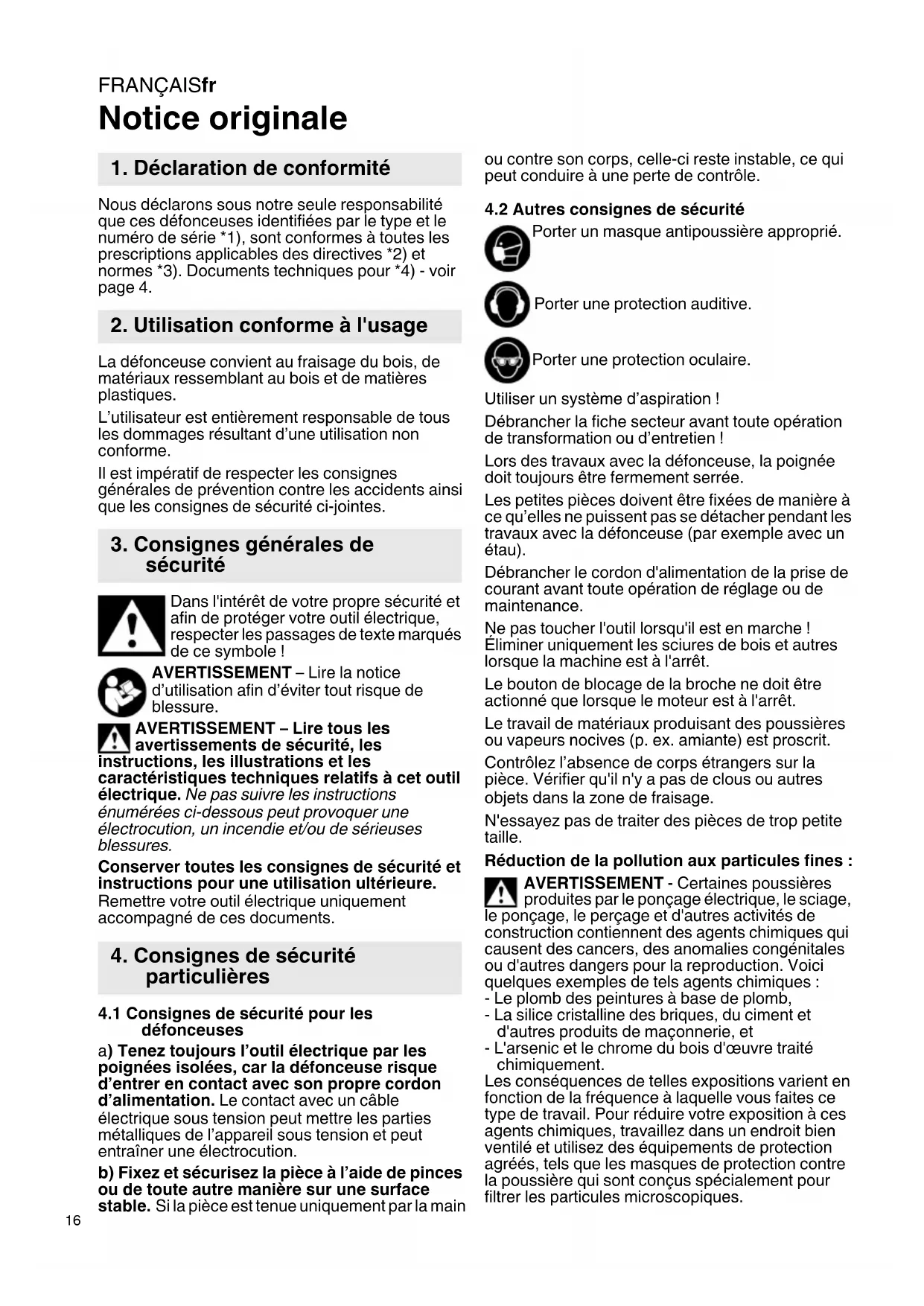 FRANÇAISfr

Notice originale

1. Déclaration de conformité

Nous déclarons sous notre seule responsabilité que ces défonceuses identifiées par le type et le numéro de série *1), sont conformes à toutes les prescriptions applicables des directives *2) et normes *3). Documents techniques pour *4) - voir page 4.

2. Utilisation conforme à l'usage

La défonceuse convient au fraisage du bois, de matériaux ressemblant au bois et de matières plastiques.

L'utilisateur est entièrement responsable de tous les dommages résultant d'une utilisation non conforme.

Il est impératif de respecter les consignes générales de prévention contre les accidents ainsi que les consignes de sécurité ci-jointes.

3. Consignes générales de sécurité

Dans l'intérêt de votre propre sécurité et afin de protéger votre outil électrique, respecter les passages de texte marqués de ce symbole !

AVERTISSEMENT – Lire la notice d'utilisation afin d'éviter tout risque de blessure.

AVERTISSEMENT – Lire tous les avertissements de sécurité, les instructions, les illustrations et les caractéristiques techniques relatifs à cet outil électrique. Ne pas suivre les instructions énumérées ci-dessous peut provoquer une électrocution, un incendie et/ou de sérieuses blessures.

Conserver toutes les consignes de sécurité et instructions pour une utilisation ultérieure. Remettre votre outil électrique uniquement accompagné de ces documents.

4. Consignes de sécurité particulières

4.1 Consignes de sécurité pour les défonceuses

a) Tenez toujours l'outil électrique par les poignées isolées, car la défonceuse risque d'entrer en contact avec son propre cordon d'alimentation. Le contact avec un câble électrique sous tension peut mettre les parties métalliques de l'appareil sous tension et peut entraîner une électrocution.

b) Fixez et sécurisez la pièce à l'aide de pinces ou de toute autre manière sur une surface stable. Si la pièce est tenue uniquement par la main ou contre son corps, celle-ci reste instable, ce qui peut conduire à une perte de contrôle.

4.2 Autres consignes de sécurité

Porter un masque antipoussière approprié.

Porter une protection auditive.

Porter une protection oculaire.

Utiliser un système d'aspiration !

Débrancher la fiche secteur avant toute opération de transformation ou d'entretien !

Lors des travaux avec la défonceuse, la poignée doit toujours être fermement serrée.

Les petites pièces doivent être fixées de manière à ce qu'elles ne puissent pas se détacher pendant les travaux avec la défonceuse (par exemple avec un étau).

Débrancher le cordon d'alimentation de la prise de courant avant toute opération de réglage ou de maintenance.

Ne pas toucher l'outil lorsqu'il est en marche ! Éliminer uniquement les sciures de bois et autres lorsque la machine est à l'arrêt.

Le bouton de blocage de la broche ne doit être actionné que lorsque le moteur est à l'arrêt.

Le travail de matériaux produisant des poussières ou vapeurs nocives (p. ex. amiante) est proscrit.

Contrôlez l'absence de corps étrangers sur la pièce. Vérifier qu'il n'y a pas de clous ou autres objets dans la zone de fraisage.

N'essayez pas de traiter des pièces de trop petite taille.

Réduction de la pollution aux particules fines :

AVERTISSEMENT - Certaines poussières produites par le ponçage électrique, le sciage, le ponçage, le perçage et d'autres activités de construction contiennent des agents chimiques qui causent des cancers, des anomalies congénitales ou d'autres dangers pour la reproduction. Voici quelques exemples de tels agents chimiques :
- Le plomb des peintures à base de plomb,
- La silice cristalline des briques, du ciment et d'autres produits de maçonnerie, et
- L'arsenic et le chrome du bois d'œuvre traité chimiquement.
Les conséquences de telles expositions varient en fonction de la fréquence à laquelle vous faites ce type de travail. Pour réduire votre exposition à ces agents chimiques, travaillez dans un endroit bien ventilé et utilisez des équipements de protection agréés, tels que les masques de protection contre la poussière qui sont conçus spécialement pour filtrer les particules microscopiques.

16